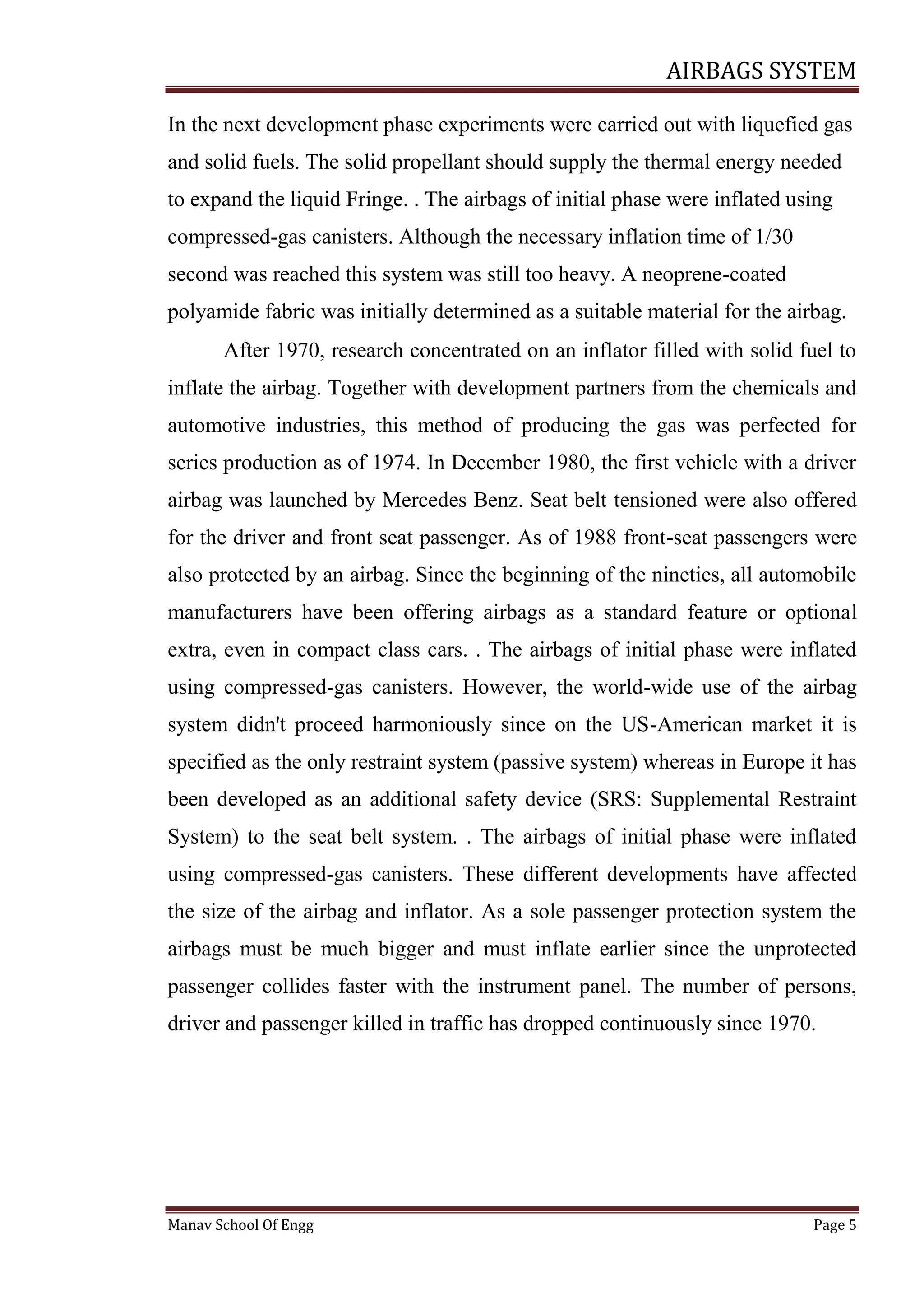 AIRBAGS SYSTEM

In the next development phase experiments were carried out with liquefied gas and solid fuels. The solid propellant should supply the thermal energy needed to expand the liquid Fringe. . The airbags of initial phase were inflated using compressed-gas canisters. Although the necessary inflation time of 1/30 second was reached this system was still too heavy. A neoprene-coated polyamide fabric was initially determined as a suitable material for the airbag.

After 1970, research concentrated on an inflator filled with solid fuel to inflate the airbag. Together with development partners from the chemicals and automotive industries, this method of producing the gas was perfected for series production as of 1974. In December 1980, the first vehicle with a driver airbag was launched by Mercedes Benz. Seat belt tensioned were also offered for the driver and front seat passenger. As of 1988 front-seat passengers were also protected by an airbag. Since the beginning of the nineties, all automobile manufacturers have been offering airbags as a standard feature or optional extra, even in compact class cars. . The airbags of initial phase were inflated using compressed-gas canisters. However, the world-wide use of the airbag system didn't proceed harmoniously since on the US-American market it is specified as the only restraint system (passive system) whereas in Europe it has been developed as an additional safety device (SRS: Supplemental Restraint System) to the seat belt system. . The airbags of initial phase were inflated using compressed-gas canisters. These different developments have affected the size of the airbag and inflator. As a sole passenger protection system the airbags must be much bigger and must inflate earlier since the unprotected passenger collides faster with the instrument panel. The number of persons, driver and passenger killed in traffic has dropped continuously since 1970.

Manav School Of Engg Page 5